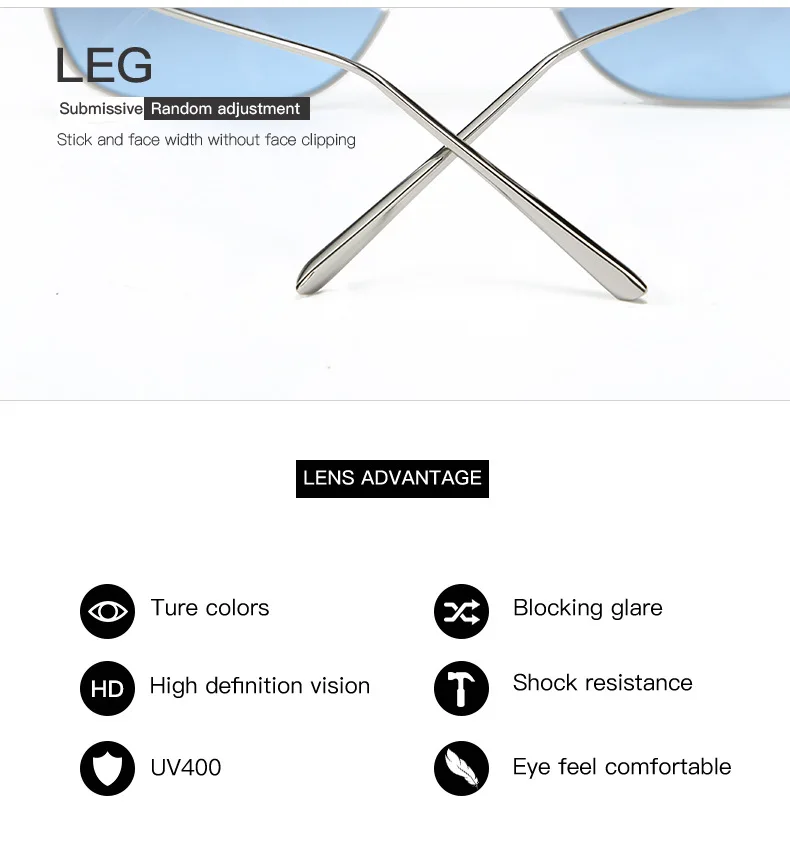 LEG

Submissive Random adjustment

Stick and face width without face clipping

LENS ADVANTAGE

Ture colors

HD High definition vision

UV400

Blocking glare

Shock resistance

Eye feel comfortable